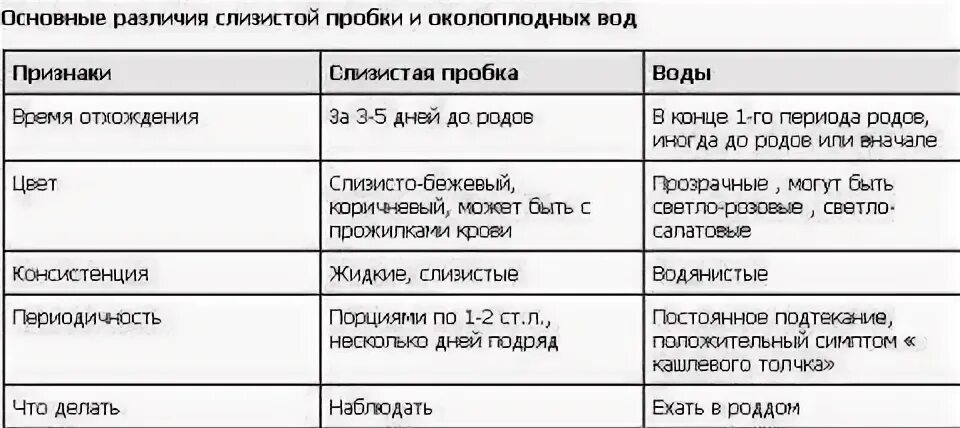 Основные различия слизистой пробки и околоплодных вод

| Признаки | Слизистая пробка | Воды |
|---|---|---|
| Время отхождения | За 3-5 дней до родов | В конце 1-го периода родов, иногда до родов или вначале |
| Цвет | Слизисто-бежевый, коричневый, может быть с прожилками крови | Прозрачные , могут быть светло-розовые , светло-салатовые |
| Консистенция | Жидкие, слизистые | Водянистые |
| Периодичность | Порциями по 1-2 ст.л., несколько дней подряд | Постоянное подтекание, положительный симптом « кашлевого толчка» |
| Что делать | Наблюдать | Ехать в роддом |